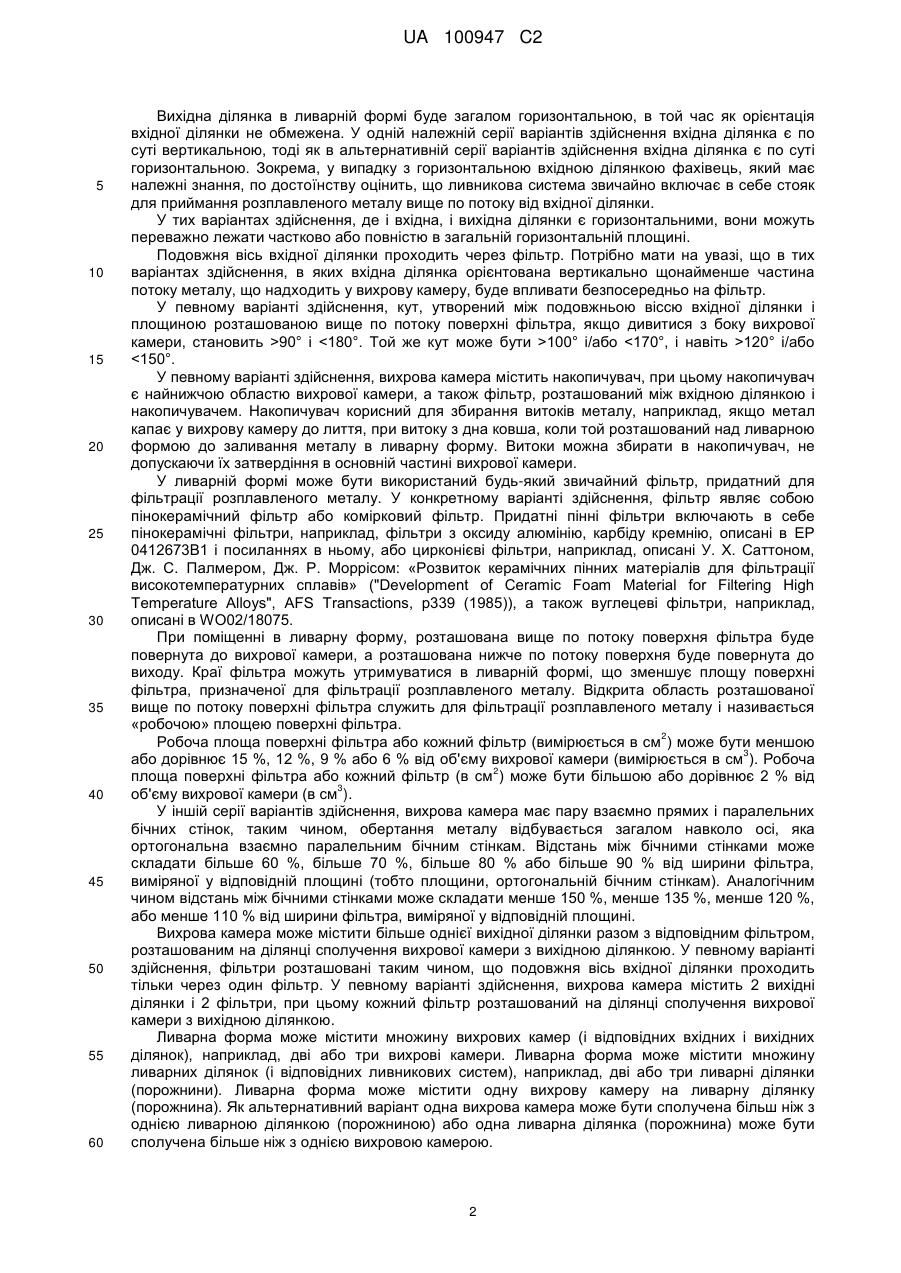 UA 100947 C2

Вихідна ділянка в ливарній формі буде загалом горизонтальною, в той час як орієнтація вхідної ділянки не обмежена. У одній належній серії варіантів здійснення вхідна ділянка є по суті вертикальною, тоді як в альтернативній серії варіантів здійснення вхідна ділянка є по суті горизонтальною. Зокрема, у випадку з горизонтальною вхідною ділянкою фахівець, який має

5 належні знання, по достоїнству оцінить, що ливникова система звичайно включає в себе стояк для приймання розплавленого металу вище по потоку від вхідної ділянки.

У тих варіантах здійснення, де і вхідна, і вихідна ділянки є горизонтальними, вони можуть переважно лежати частково або повністю в загальній горизонтальній площині.

Подовжня вісь вхідної ділянки проходить через фільтр. Потрібно мати на увазі, що в тих

10 варіантах здійснення, в яких вхідна ділянка орієнтована вертикально щонайменше частина потоку металу, що надходить у вихрову камеру, буде впливати безпосередньо на фільтр.

У певному варіанті здійснення, кут, утворений між подовжньою віссю вхідної ділянки і площиною розташованою вище по потоку поверхні фільтра, якщо дивитися з боку вихрової камери, становить >90° і <180°. Той же кут може бути >100° і/або <170°, і навіть >120° і/або

15 <150°.

У певному варіанті здійснення, вихрова камера містить накопичувач, при цьому накопичувач є найнижчою областю вихрової камери, а також фільтр, розташований між вхідною ділянкою і накопичувачем. Накопичувач корисний для збирання витоків металу, наприклад, якщо метал капає у вихрову камеру до лиття, при витоку з дна ковша, коли той розташований над ливарною

20 формою до заливання металу в ливарну форму. Витоки можна збирати в накопичувач, не допускаючи їх затвердіння в основній частині вихрової камери.

У ливарній формі може бути використаний будь-який звичайний фільтр, придатний для фільтрації розплавленого металу. У конкретному варіанті здійснення, фільтр являє собою пінокерамічний фільтр або комірковий фільтр. Придатні пінні фільтри включають в себе

25 пінокерамічні фільтри, наприклад, фільтри з оксиду алюмінію, карбіду кремнію, описані в EP 0412673B1 і посиланнях в ньому, або цирконієві фільтри, наприклад, описані У. Х. Саттоном, Дж. С. Палмером, Дж. Р. Моррісом: «Розвиток керамічних пінних матеріалів для фільтрації високотемпературних сплавів» ("Development of Ceramic Foam Material for Filtering High Temperature Alloys", AFS Transactions, p339 (1985)), а також вуглецеві фільтри, наприклад,

30 описані в WO02/18075.

При поміщенні в ливарну форму, розташована вище по потоку поверхня фільтра буде повернута до вихрової камери, а розташована нижче по потоку поверхня буде повернута до виходу. Краї фільтра можуть утримуватися в ливарній формі, що зменшує площу поверхні фільтра, призначеної для фільтрації розплавленого металу. Відкрита область розташованої

35 вище по потоку поверхні фільтра служить для фільтрації розплавленого металу і називається «робочою» площею поверхні фільтра.

Робоча площа поверхні фільтра або кожний фільтр (вимірюється в см$^2$) може бути меншою або дорівнює 15 %, 12 %, 9 % або 6 % від об'єму вихрової камери (вимірюється в см$^3$). Робоча площа поверхні фільтра або кожний фільтр (в см$^2$) може бути більшою або дорівнює 2 % від

40 об'єму вихрової камери (в см$^3$).

У іншій серії варіантів здійснення, вихрова камера має пару взаємно прямих і паралельних бічних стінок, таким чином, обертання металу відбувається загалом навколо осі, яка ортогональна взаємно паралельним бічним стінкам. Відстань між бічними стінками може складати більше 60 %, більше 70 %, більше 80 % або більше 90 % від ширини фільтра,

45 виміряної у відповідній площині (тобто площини, ортогональній бічним стінкам). Аналогічним чином відстань між бічними стінками може складати менше 150 %, менше 135 %, менше 120 %, або менше 110 % від ширини фільтра, виміряної у відповідній площині.

Вихрова камера може містити більше однієї вихідної ділянки разом з відповідним фільтром, розташованим на ділянці сполучення вихрової камери з вихідною ділянкою. У певному варіанті

50 здійснення, фільтри розташовані таким чином, що подовжня вісь вхідної ділянки проходить тільки через один фільтр. У певному варіанті здійснення, вихрова камера містить 2 вихідні ділянки і 2 фільтри, при цьому кожний фільтр розташований на ділянці сполучення вихрової камери з вихідною ділянкою.

Ливарна форма може містити множину вихрових камер (і відповідних вхідних і вихідних

55 ділянок), наприклад, дві або три вихрові камери. Ливарна форма може містити множину ливарних ділянок (і відповідних ливникових систем), наприклад, дві або три ливарні ділянки (порожнини). Ливарна форма може містити одну вихрову камеру на ливарну ділянку (порожнина). Як альтернативний варіант одна вихрова камера може бути сполучена більш ніж з однією ливарною ділянкою (порожниною) або одна ливарна ділянка (порожнина) може бути

60 сполучена більше ніж з однією вихровою камерою.

2